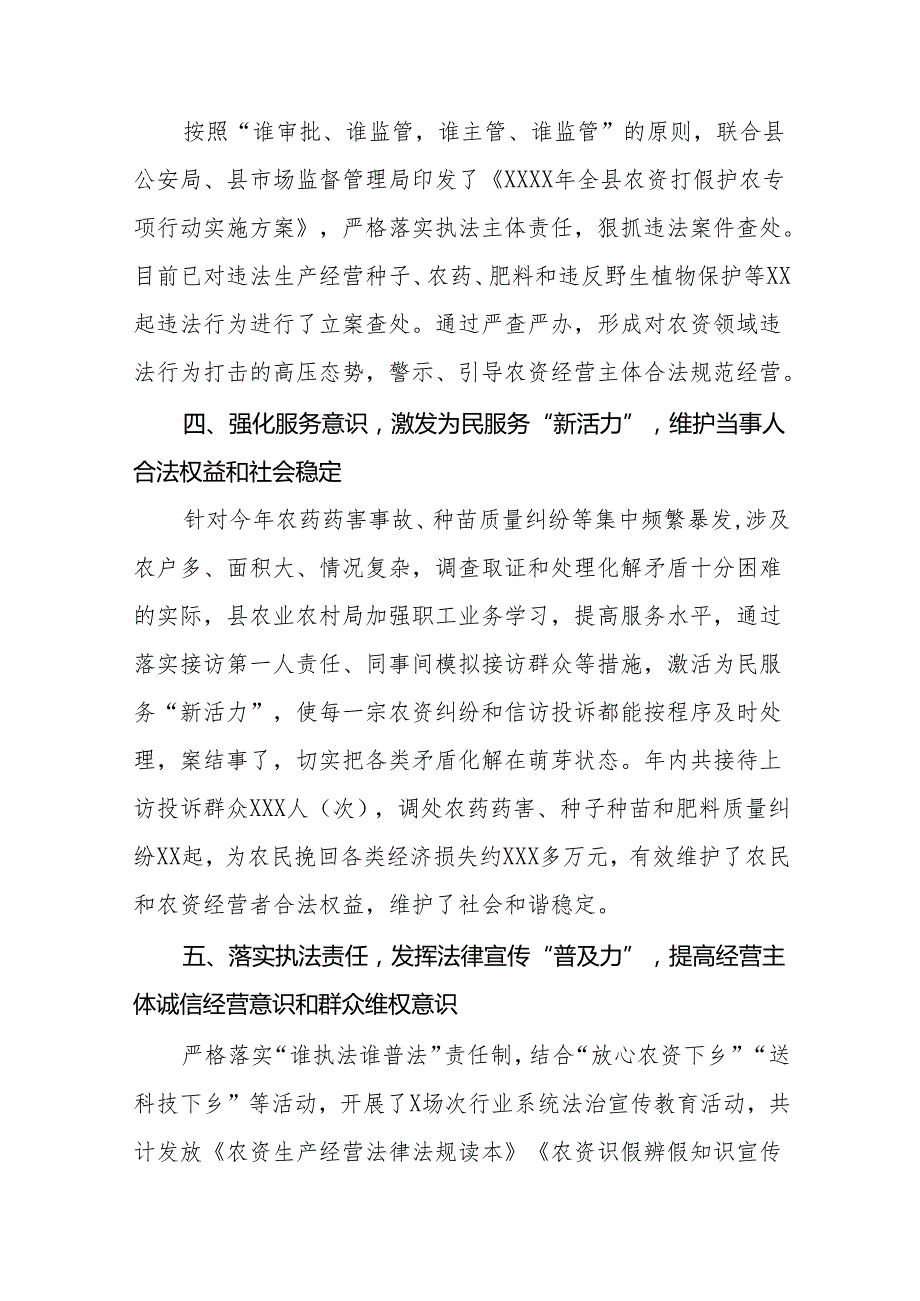 按照“谁审批、谁监管，谁主管、谁监管”的原则，联合县公安局、县市场监督管理局印发了《XXXX年全县农资打假护农专项行动实施方案》，严格落实执法主体责任，狠抓违法案件查处。目前已对违法生产经营种子、农药、肥料和违反野生植物保护等XX起违法行为进行了立案查处。通过严查严办，形成对农资领域违法行为打击的高压态势，警示、引导农资经营主体合法规范经营。

四、强化服务意识，激发为民服务“新活力”，维护当事人合法权益和社会稳定

针对今年农药药害事故、种苗质量纠纷等集中频繁暴发,涉及农户多、面积大、情况复杂，调查取证和处理化解矛盾十分困难的实际，县农业农村局加强职工业务学习，提高服务水平，通过落实接访第一人责任、同事间模拟接访群众等措施，激活为民服务“新活力”，使每一宗农资纠纷和信访投诉都能按程序及时处理，案结事了，切实把各类矛盾化解在萌芽状态。年内共接待上访投诉群众XXX人（次），调处农药药害、种子种苗和肥料质量纠纷XX起，为农民挽回各类经济损失约XXX多万元，有效维护了农民和农资经营者合法权益，维护了社会和谐稳定。

五、落实执法责任，发挥法律宣传“普及力”，提高经营主体诚信经营意识和群众维权意识

严格落实“谁执法谁普法”责任制，结合“放心农资下乡”“送科技下乡”等活动，开展了X场次行业系统法治宣传教育活动，共计发放《农资生产经营法律法规读本》《农资识假辨假知识宣传